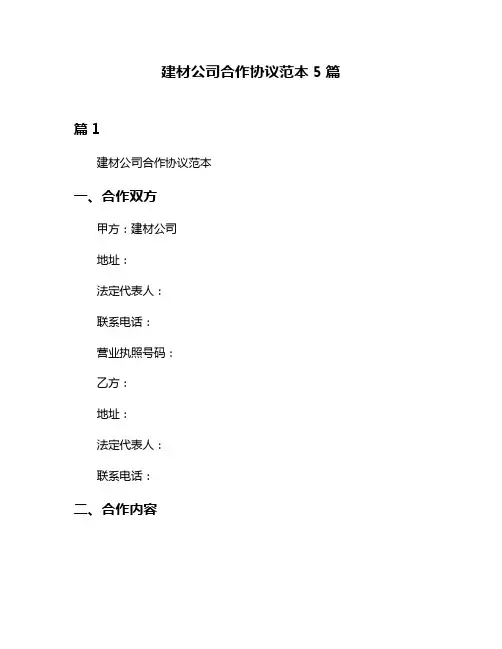 建材公司合作协议范本 5 篇

篇 1

建材公司合作协议范本

一、合作双方

甲方：建材公司

地址：

法定代表人：

联系电话：

营业执照号码：

乙方：

地址：

法定代表人：

联系电话：

二、合作内容